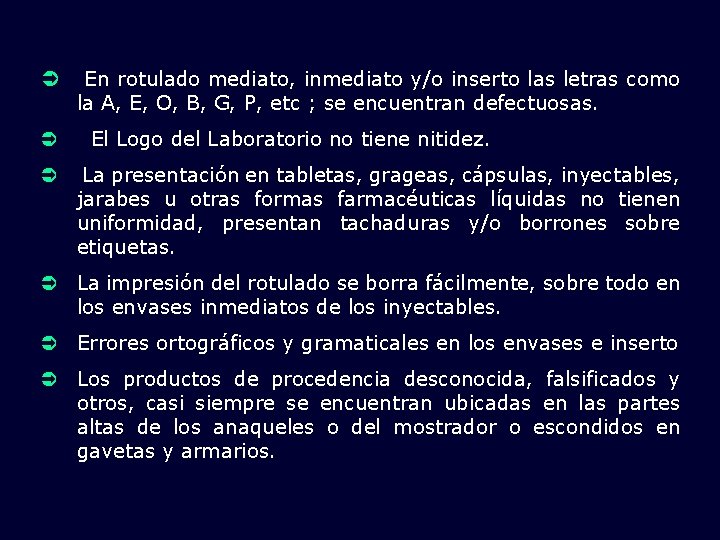 ➲ En rotulado mediato, inmediato y/o inserto las letras como la A, E, O, B, G, P, etc ; se encuentran defectuosas.

➲ El Logo del Laboratorio no tiene nitidez.

➲ La presentación en tabletas, grageas, cápsulas, inyectables, jarabes u otras formas farmacéuticas líquidas no tienen uniformidad, presentan tachaduras y/o borrones sobre etiquetas.

➲ La impresión del rotulado se borra fácilmente, sobre todo en los envases inmediatos de los inyectables.

➲ Errores ortográficos y gramaticales en los envases e inserto

➲ Los productos de procedencia desconocida, falsificados y otros, casi siempre se encuentran ubicadas en las partes altas de los anaqueles o del mostrador o escondidos en gavetas y armarios.